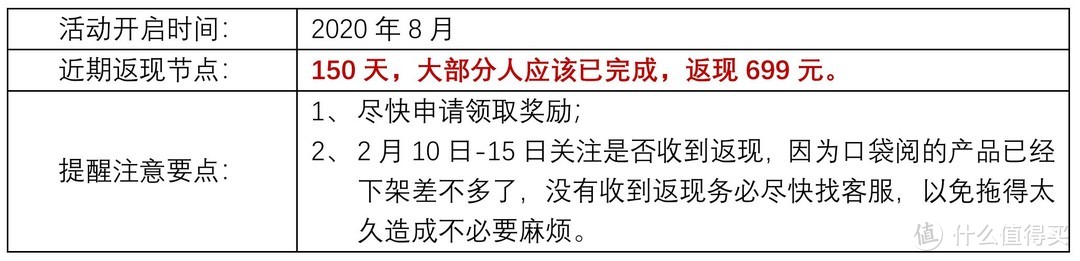 | 活动开启时间: | 2020 年 8 月 |
|---|---|
| 近期返现节点: | 150 天，大部分人应该已完成，返现 699 元。 |
| 提醒注意要点: | 1、尽快申请领取奖励;<br>2、2 月 10 日-15 日关注是否收到返现，因为口袋阅的产品已经下架差不多了，没有收到返现务必尽快找客服，以免拖得太久造成不必要麻烦。 |

值 什么值得买